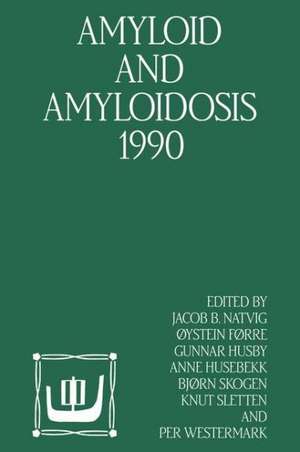 AMYLOID
AND
AMYLOIDOSIS
1990

EDITED BY
JACOB B. NATVIG
ØYSTEIN FØRRE
GUNNAR HUSBY
ANNE HUSEBEKK
BJØRN SKOGEN
KNUT SLETTEN
AND
PER WESTERMARK